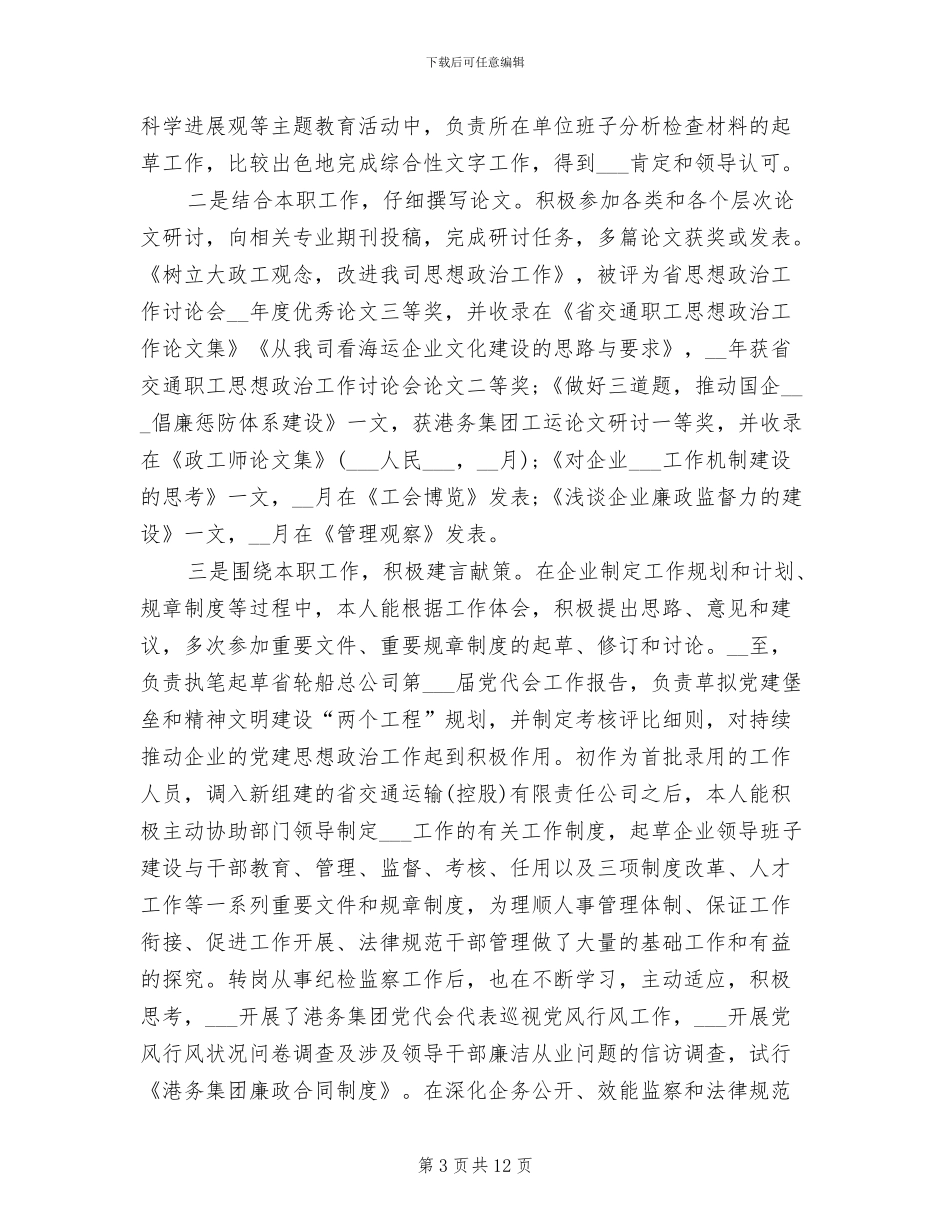 下载后可任意编辑

科学进展观等主题教育活动中，负责所在单位班子分析检查材料的起草工作，比较出色地完成综合性文字工作，得到___肯定和领导认可。

二是结合本职工作，仔细撰写论文。积极参加各类和各个层次论文研讨，向相关专业期刊投稿，完成研讨任务，多篇论文获奖或发表。《树立大政工观念，改进我司思想政治工作》，被评为省思想政治工作讨论会__年度优秀论文三等奖，并收录在《省交通职工思想政治工作论文集》《从我司看海运企业文化建设的思路与要求》，__年获省交通职工思想政治工作讨论会论文二等奖；《做好三道题，推动国企___倡廉惩防体系建设》一文，获港务集团工运论文研讨一等奖，并收录在《政工师论文集》(___人民___，__月)；《对企业___工作机制建设的思考》一文，__月在《工会博览》发表；《浅谈企业廉政监督力的建设》一文，__月在《管理观察》发表。

三是围绕本职工作，积极建言献策。在企业制定工作规划和计划、规章制度等过程中，本人能根据工作体会，积极提出思路、意见和建议，多次参加重要文件、重要规章制度的起草、修订和讨论。__至，负责执笔起草省轮船总公司第___届党代会工作报告，负责草拟党建堡垒和精神文明建设“两个工程”规划，并制定考核评比细则，对持续推动企业的党建思想政治工作起到积极作用。初作为首批录用的工作人员，调入新组建的省交通运输(控股)有限责任公司之后，本人能积极主动协助部门领导制定___工作的有关工作制度，起草企业领导班子建设与干部教育、管理、监督、考核、任用以及三项制度改革、人才工作等一系列重要文件和规章制度，为理顺人事管理体制、保证工作衔接、促进工作开展、法律规范干部管理做了大量的基础工作和有益的探究。转岗从事纪检监察工作后，也在不断学习，主动适应，积极思考，___开展了港务集团党代会代表巡视党风行风工作，___开展党风行风状况问卷调查及涉及领导干部廉洁从业问题的信访调查，试行《港务集团廉政合同制度》。在深化企务公开、效能监察和法律规范

第 3 页共 12 页